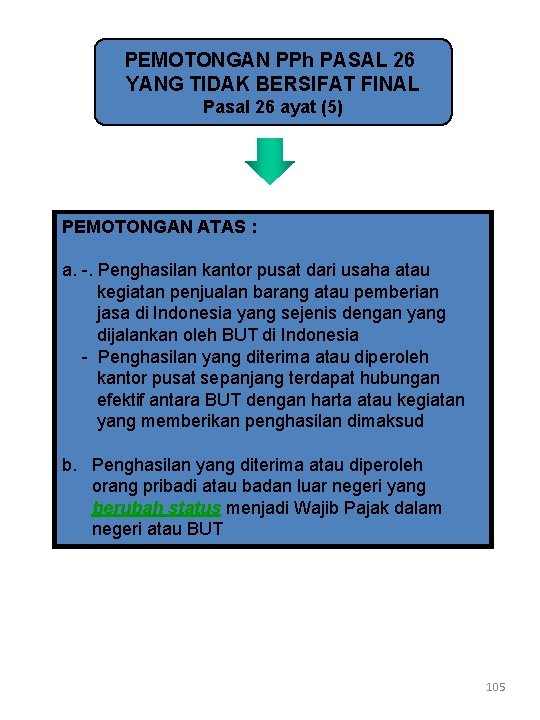 PEMOTONGAN PPh PASAL 26
YANG TIDAK BERSIFAT FINAL
Pasal 26 ayat (5)

PEMOTONGAN ATAS :

a. -. Penghasilan kantor pusat dari usaha atau kegiatan penjualan barang atau pemberian jasa di Indonesia yang sejenis dengan yang dijalankan oleh BUT di Indonesia
- Penghasilan yang diterima atau diperoleh kantor pusat sepanjang terdapat hubungan efektif antara BUT dengan harta atau kegiatan yang memberikan penghasilan dimaksud

b. Penghasilan yang diterima atau diperoleh orang pribadi atau badan luar negeri yang berubah status menjadi Wajib Pajak dalam negeri atau BUT

105